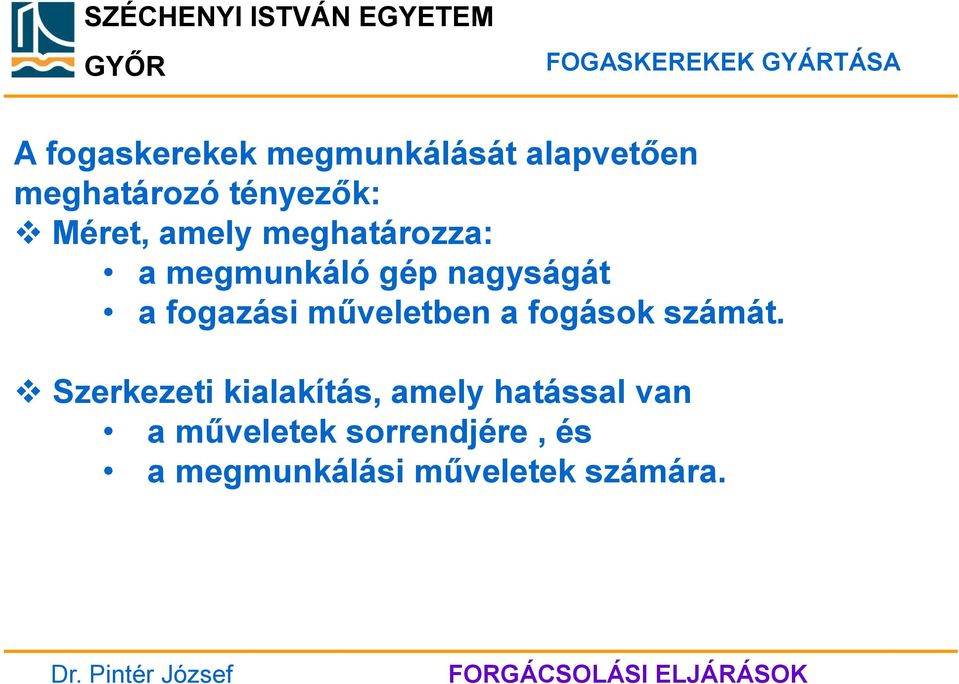 SZÉCHENYI ISTVÁN EGYETEM
GYŐR

FOGASKEREKEK GYÁRTÁSA

A fogaskerekek megmunkálását alapvetően meghatározó tényezők:
❖ Méret, amely meghatározza:
• a megmunkáló gép nagyságát
• a fogazási műveletben a fogások számát.

❖ Szerkezeti kialakítás, amely hatással van
• a műveletek sorrendjére , és
• a megmunkálási műveletek számára.

Dr. Pintér József

FORGÁCSOLÁSI ELJÁRÁSOK